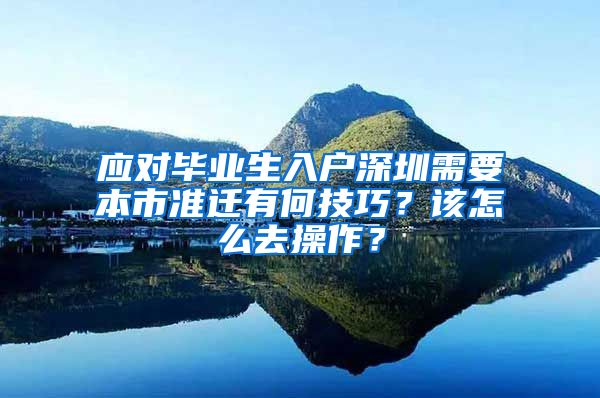 应对毕业生入户深圳需要本市准迁有何技巧？该怎么去操作？